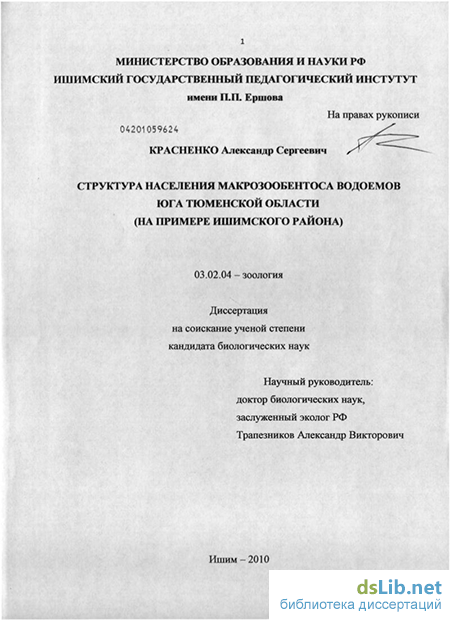 1

МИНИСТЕРСТВО ОБРАЗОВАНИЯ И НАУКИ РФ
ИШИМСКИЙ ГОСУДАРСТВЕННЫЙ ПЕДАГОГИЧЕСКИЙ ИНСТИТУТ
имени П.П. Ершова

На правах рукописи

04201059624

КРАСНЕНКО Александр Сергеевич

СТРУКТУРА НАСЕЛЕНИЯ МАКРОЗООБЕНТОСА ВОДОЕМОВ
ЮГА ТЮМЕНСКОЙ ОБЛАСТИ
(НА ПРИМЕРЕ ИШИМСКОГО РАЙОНА)

03.02.04 – зоология

Диссертация
на соискание ученой степени
кандидата биологических наук

Научный руководитель:
доктор биологических наук,
заслуженный эколог РФ
Трапезников Александр Викторович

Ишим – 2010

dsLib.net
библиотека диссертаций